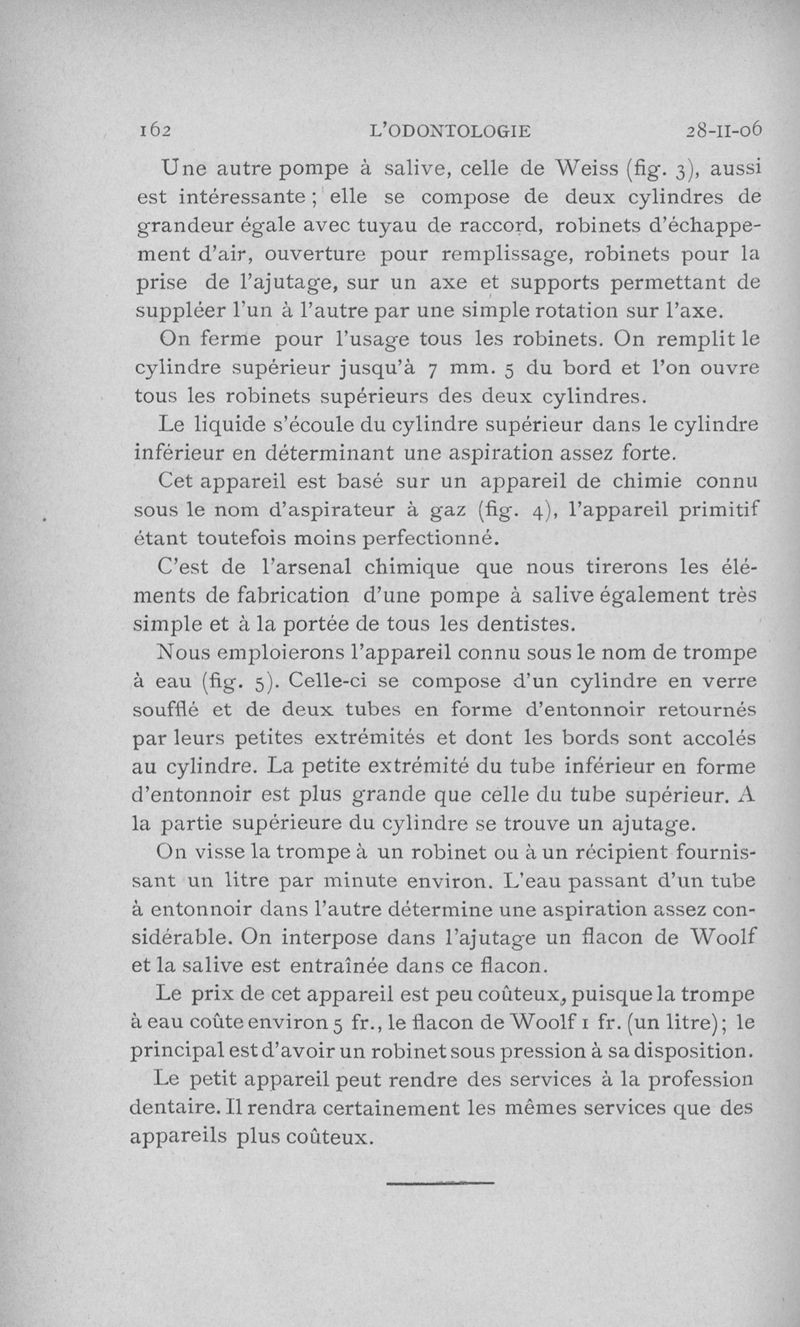 162 L'ODONTOLOGIE 28-II-06

Une autre pompe à salive, celle de Weiss (fig. 3), aussi est intéressante ; elle se compose de deux cylindres de grandeur égale avec tuyau de raccord, robinets d'échappement d'air, ouverture pour remplissage, robinets pour la prise de l'ajutage, sur un axe et supports permettant de suppléer l'un à l'autre par une simple rotation sur l'axe.

On ferme pour l'usage tous les robinets. On remplit le cylindre supérieur jusqu'à 7 mm. 5 du bord et l'on ouvre tous les robinets supérieurs des deux cylindres.

Le liquide s'écoule du cylindre supérieur dans le cylindre inférieur en déterminant une aspiration assez forte.

Cet appareil est basé sur un appareil de chimie connu sous le nom d'aspirateur à gaz (fig. 4), l'appareil primitif étant toutefois moins perfectionné.

C'est de l'arsenal chimique que nous tirerons les éléments de fabrication d'une pompe à salive également très simple et à la portée de tous les dentistes.

Nous emploierons l'appareil connu sous le nom de trompe à eau (fig. 5). Celle-ci se compose d'un cylindre en verre soufflé et de deux tubes en forme d'entonnoir retournés par leurs petites extrémités et dont les bords sont accolés au cylindre. La petite extrémité du tube inférieur en forme d'entonnoir est plus grande que celle du tube supérieur. A la partie supérieure du cylindre se trouve un ajutage.

On visse la trompe à un robinet ou à un récipient fournissant un litre par minute environ. L'eau passant d'un tube à entonnoir dans l'autre détermine une aspiration assez considérable. On interpose dans l'ajutage un flacon de Woolf et la salive est entraînée dans ce flacon.

Le prix de cet appareil est peu coûteux, puisque la trompe à eau coûte environ 5 fr., le flacon de Woolf 1 fr. (un litre); le principal est d'avoir un robinet sous pression à sa disposition.

Le petit appareil peut rendre des services à la profession dentaire. Il rendra certainement les mêmes services que des appareils plus coûteux.